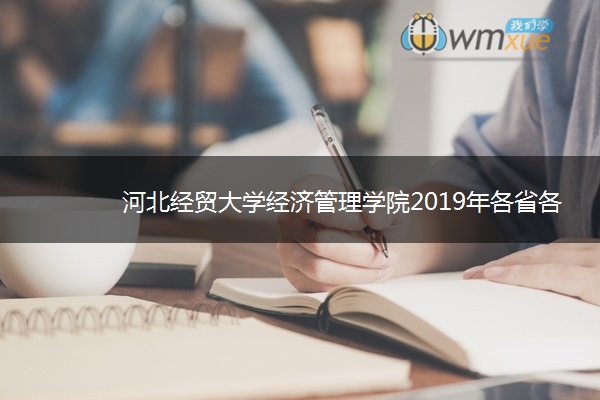 我们学
wmxue

河北经贸大学经济管理学院2019年各省各